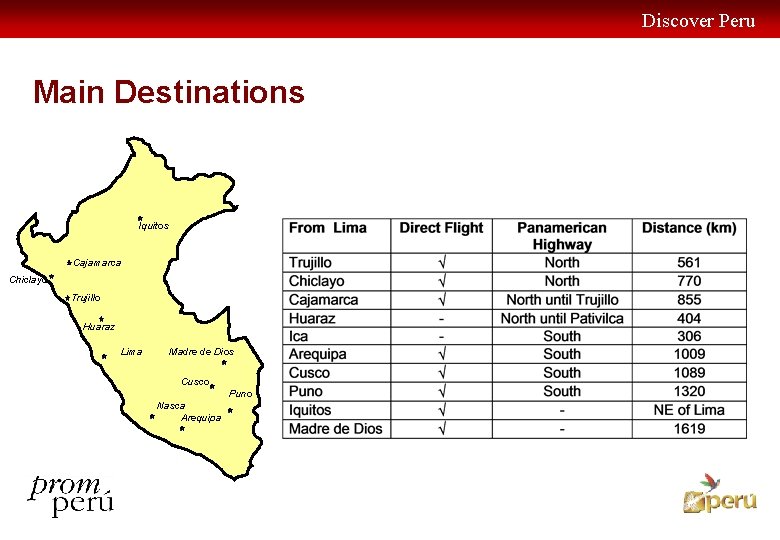 Discover Peru

Main Destinations

Iquitos
Cajamarca
Chiclayo
Trujillo
Huaraz
Lima
Madre de Dios
Cusco
Puno
Nasca
Arequipa

| From Lima | Direct Flight | Panamerican Highway | Distance (km) |
|---|---|---|---|
| Trujillo | √ | North | 561 |
| Chiclayo | √ | North | 770 |
| Cajamarca | √ | North until Trujillo | 855 |
| Huaraz | - | North until Pativilca | 404 |
| Ica | - | South | 306 |
| Arequipa | √ | South | 1009 |
| Cusco | √ | South | 1089 |
| Puno | √ | South | 1320 |
| Iquitos | √ | - | NE of Lima |
| Madre de Dios | √ | - | 1619 |

prom perú

perú